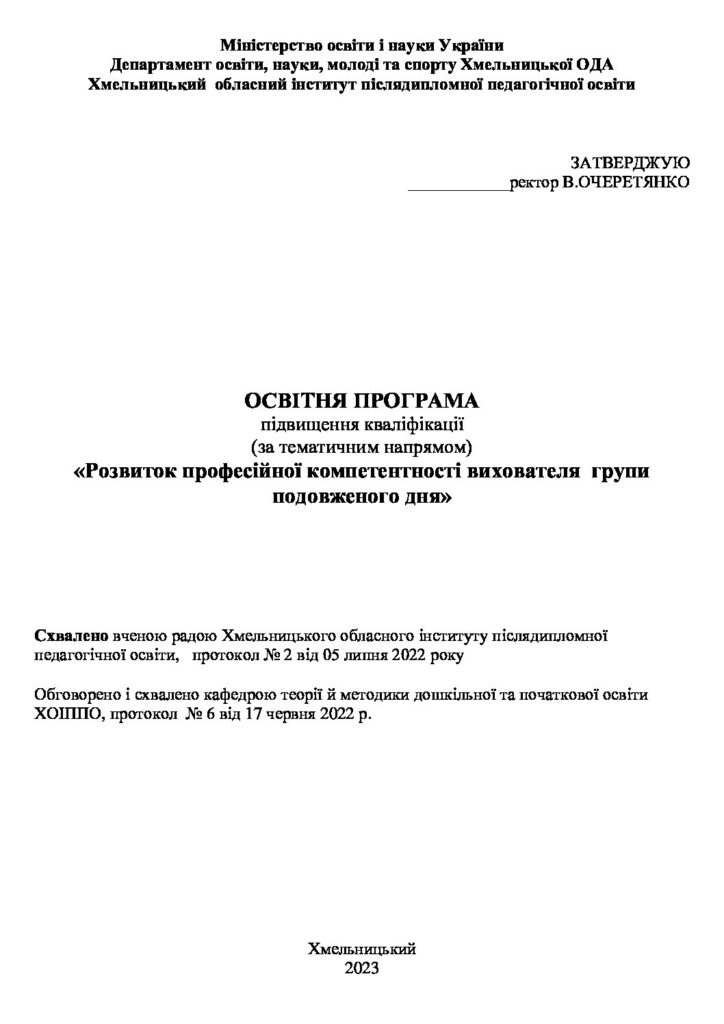 Міністерство освіти і науки України
Департамент освіти, науки, молоді та спорту Хмельницької ОДА
Хмельницький обласний інститут післядипломної педагогічної освіти

ЗАТВЕРДЖУЮ
____ректор В.ОЧЕРЕТЯНКО

ОСВІТНЯ ПРОГРАМА
підвищення кваліфікації
(за тематичним напрямом)
«Розвиток професійної компетентності вихователя групи подовженого дня»

Схвалено вченою радою Хмельницького обласного інституту післядипломної педагогічної освіти, протокол № 2 від 05 липня 2022 року

Обговорено і схвалено кафедрою теорії й методики дошкільної та початкової освіти ХОІППО, протокол № 6 від 17 червня 2022 р.

Хмельницький
2023